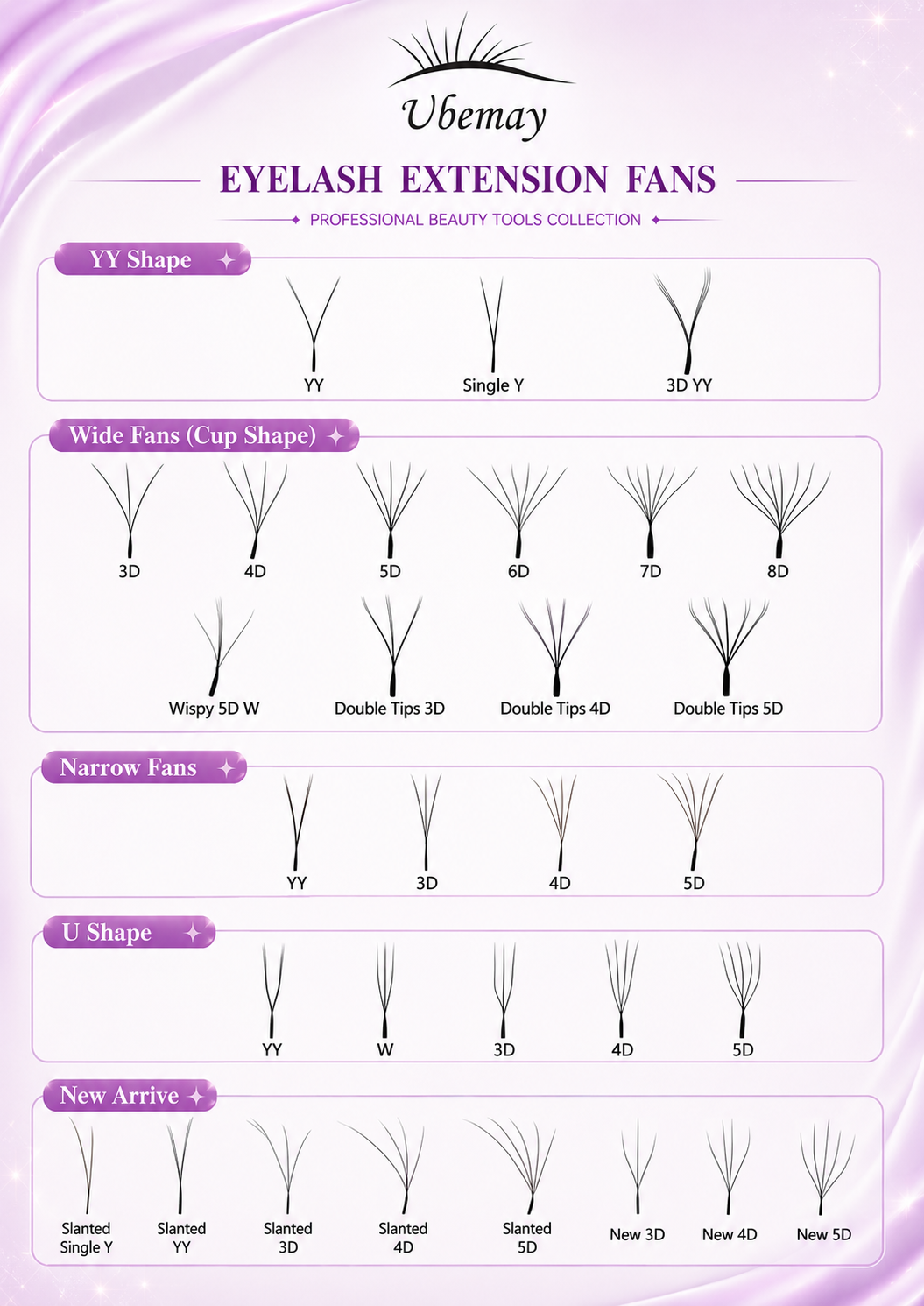 Ubemay

EYELASH EXTENSION FANS

PROFESSIONAL BEAUTY TOOLS COLLECTION

YY Shape

YY
Single Y
3D YY

Wide Fans (Cup Shape)

3D
4D
5D
6D
7D
8D

Wispy 5D W
Double Tips 3D
Double Tips 4D
Double Tips 5D

Narrow Fans

YY
3D
4D
5D

U Shape

YY
W
3D
4D
5D

New Arrive

Slanted Single Y
Slanted YY
Slanted 3D
Slanted 4D
Slanted 5D
New 3D
New 4D
New 5D